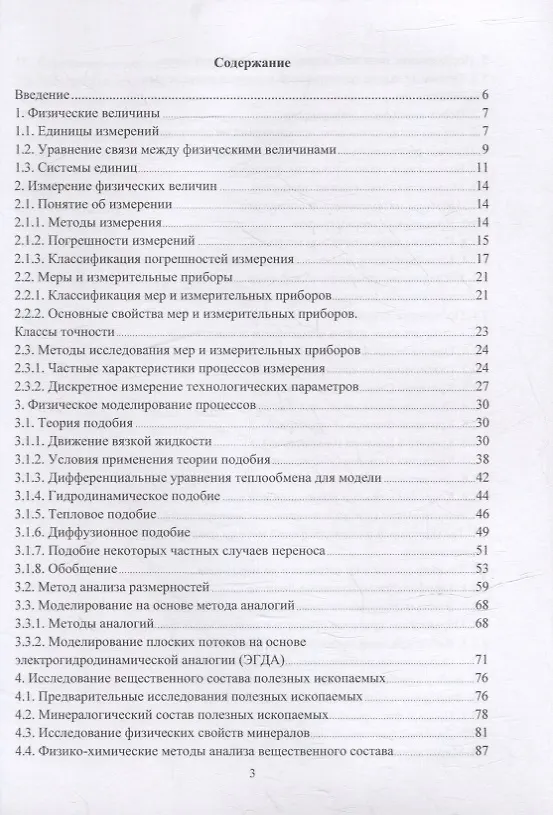 Содержание

Введение 6
1. Физические величины 7
1.1. Единицы измерений 7
1.2. Уравнение связи между физическими величинами 9
1.3. Системы единиц 11
2. Измерение физических величин 14
2.1. Понятие об измерении 14
2.1.1. Методы измерения 14
2.1.2. Погрешности измерений 15
2.1.3. Классификация погрешностей измерения 17
2.2. Меры и измерительные приборы 21
2.2.1. Классификация мер и измерительных приборов 21
2.2.2. Основные свойства мер и измерительных приборов. Классы точности 23
2.3. Методы исследования мер и измерительных приборов 24
2.3.1. Частные характеристики процессов измерения 24
2.3.2. Дискретное измерение технологических параметров 27
3. Физическое моделирование процессов 30
3.1. Теория подобия 30
3.1.1. Движение вязкой жидкости 30
3.1.2. Условия применения теории подобия 38
3.1.3. Дифференциальные уравнения теплообмена для модели 42
3.1.4. Гидродинамическое подобие 44
3.1.5. Тепловое подобие 46
3.1.6. Диффузионное подобие 49
3.1.7. Подобие некоторых частных случаев переноса 51
3.1.8. Обобщение 53
3.2. Метод анализа размерностей 59
3.3. Моделирование на основе метода аналогий 68
3.3.1. Методы аналогий 68
3.3.2. Моделирование плоских потоков на основе электрогидродинамической аналогии (ЭГДА) 71
4. Исследование вещественного состава полезных ископаемых 76
4.1. Предварительные исследования полезных ископаемых 76
4.2. Минералогический состав полезных ископаемых 78
4.3. Исследование физических свойств минералов 81
4.4. Физико-химические методы анализа вещественного состава 87

3